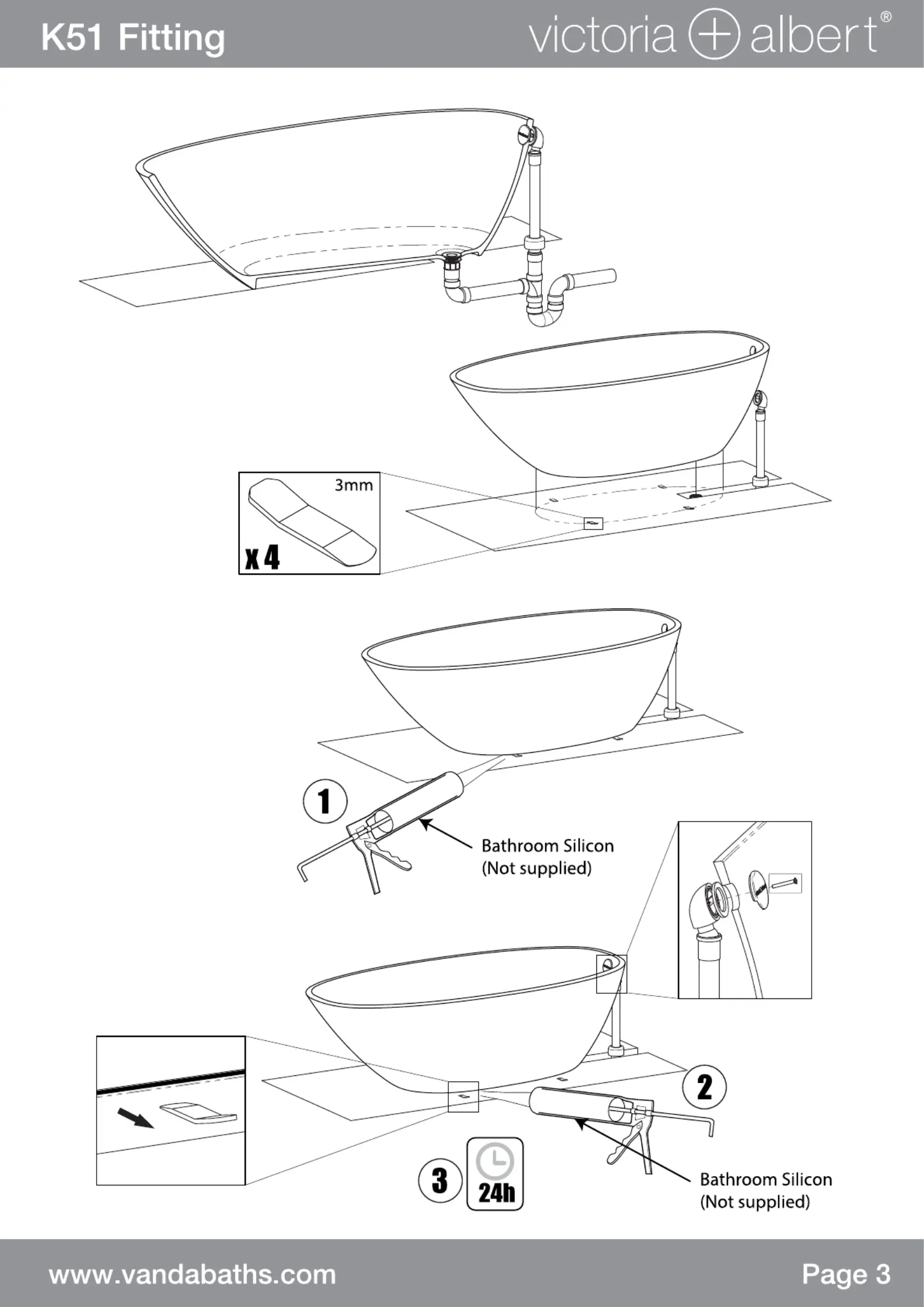 K51 Fitting

victoria + albert®

3mm

x 4

1

Bathroom Silicon
(Not supplied)

2

3

24h

Bathroom Silicon
(Not supplied)

www.vandabaths.com

Page 3